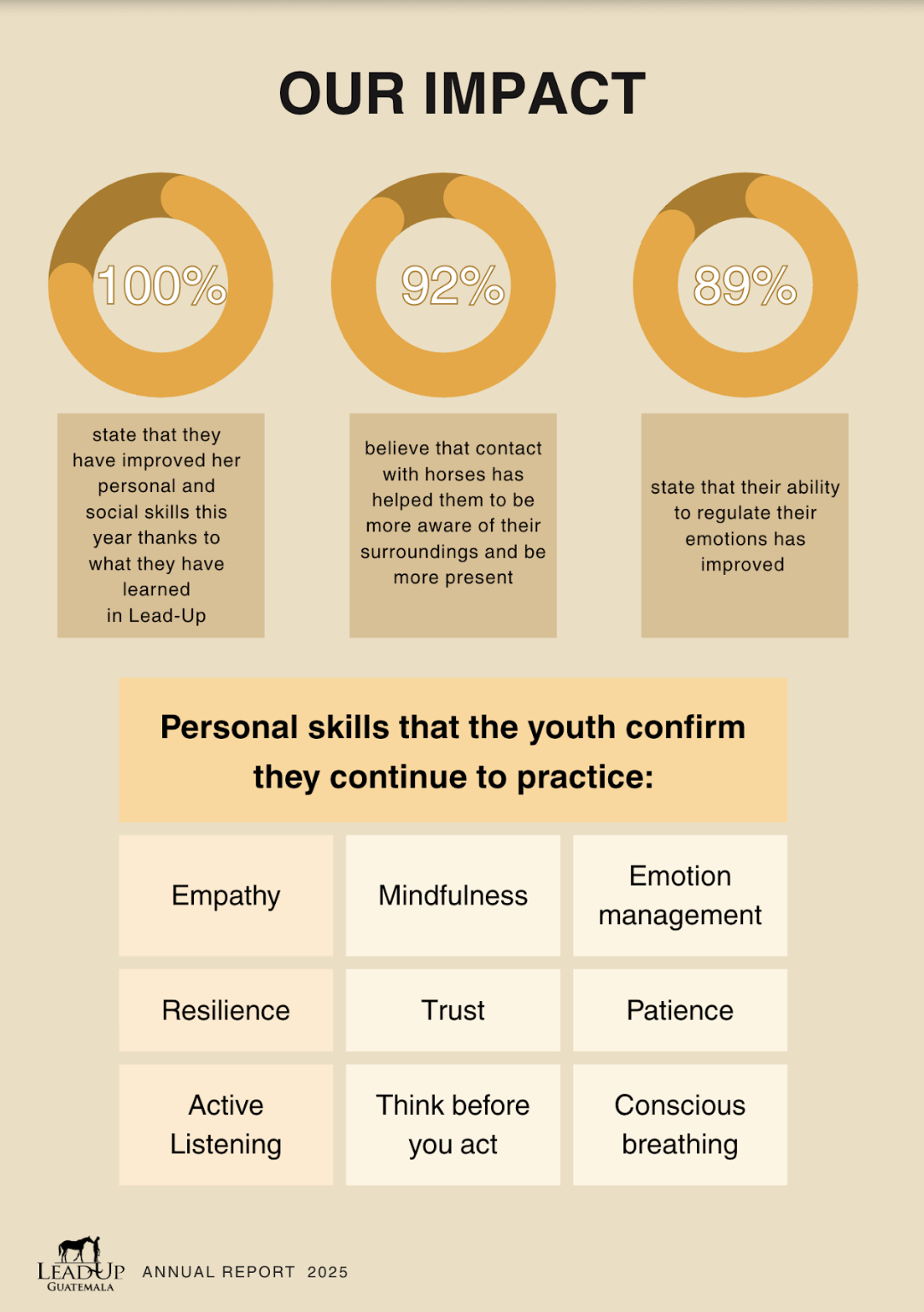 OUR IMPACT

100%

state that they have improved her personal and social skills this year thanks to what they have learned in Lead-Up

92%

believe that contact with horses has helped them to be more aware of their surroundings and be more present

89%

state that their ability to regulate their emotions has improved

Personal skills that the youth confirm they continue to practice:

| Empathy | Mindfulness | Emotion management |
|---|---|---|
| Resilience | Trust | Patience |
| Active Listening | Think before you act | Conscious breathing |

LEAD-UP GUATEMALA ANNUAL REPORT 2025